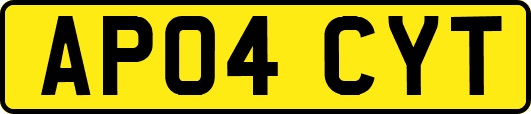 AP04 CYT